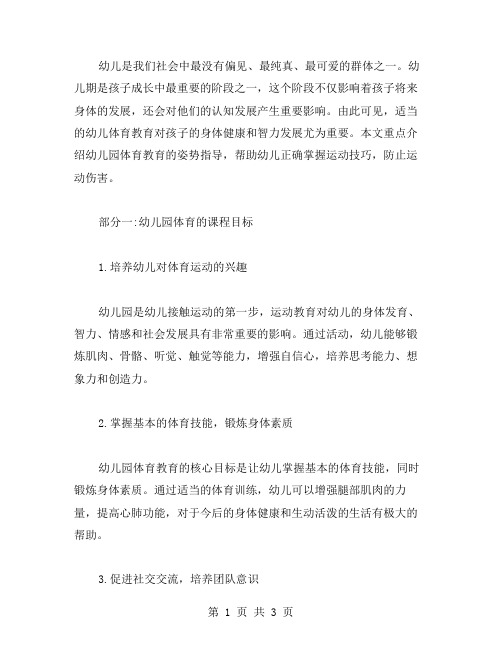 幼儿是我们社会中最没有偏见、最纯真、最可爱的群体之一。幼儿期是孩子成长中最重要的阶段之一，这个阶段不仅影响着孩子将来身体的发展，还会对他们的认知发展产生重要影响。由此可见，适当的幼儿体育教育对孩子的身体健康和智力发展尤为重要。本文重点介绍幼儿园体育教育的姿势指导，帮助幼儿正确掌握运动技巧，防止运动伤害。

部分一:幼儿园体育的课程目标

1.培养幼儿对体育运动的兴趣

幼儿园是幼儿接触运动的第一步，运动教育对幼儿的身体发育、智力、情感和社会发展具有非常重要的影响。通过活动，幼儿能够锻炼肌肉、骨骼、听觉、触觉等能力，增强自信心，培养思考能力、想象力和创造力。

2.掌握基本的体育技能，锻炼身体素质

幼儿园体育教育的核心目标是让幼儿掌握基本的体育技能，同时锻炼身体素质。通过适当的体育训练，幼儿可以增强腿部肌肉的力量，提高心肺功能，对于今后的身体健康和生动活泼的生活有极大的帮助。

3.促进社交交流，培养团队意识

第 1 页 共 3 页